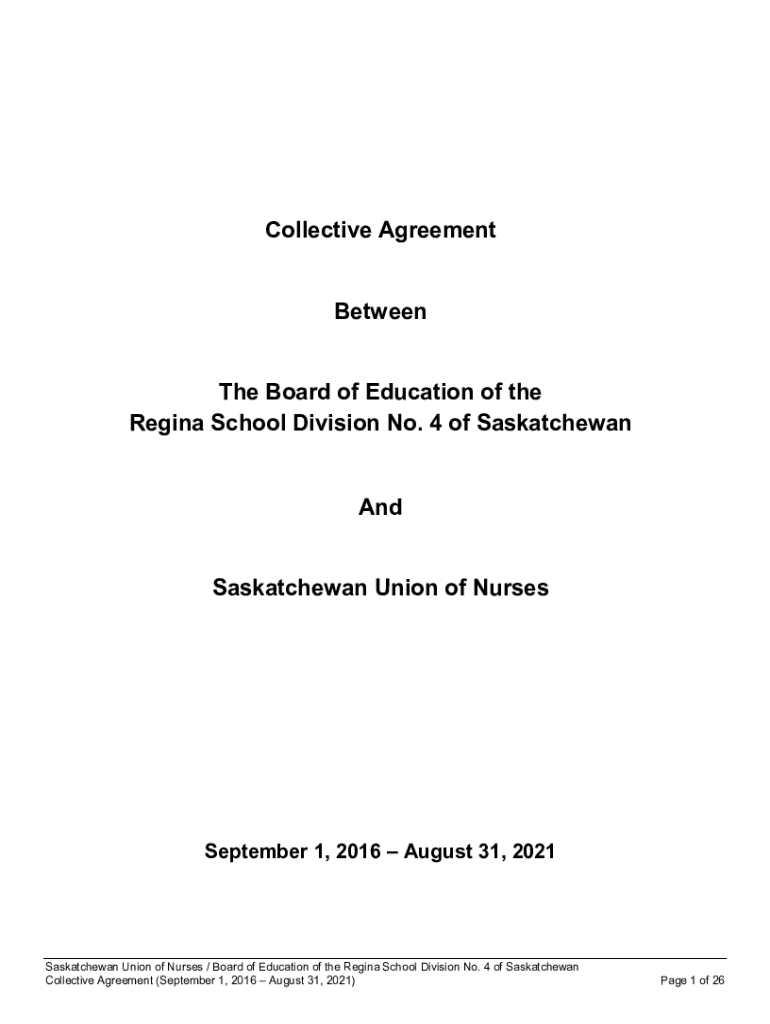 Collective Agreement

Between

The Board of Education of the
Regina School Division No. 4 of Saskatchewan

And

Saskatchewan Union of Nurses

September 1, 2016 – August 31, 2021

Saskatchewan Union of Nurses / Board of Education of the Regina School Division No. 4 of Saskatchewan
Collective Agreement (September 1, 2016 – August 31, 2021)

Page 1 of 26